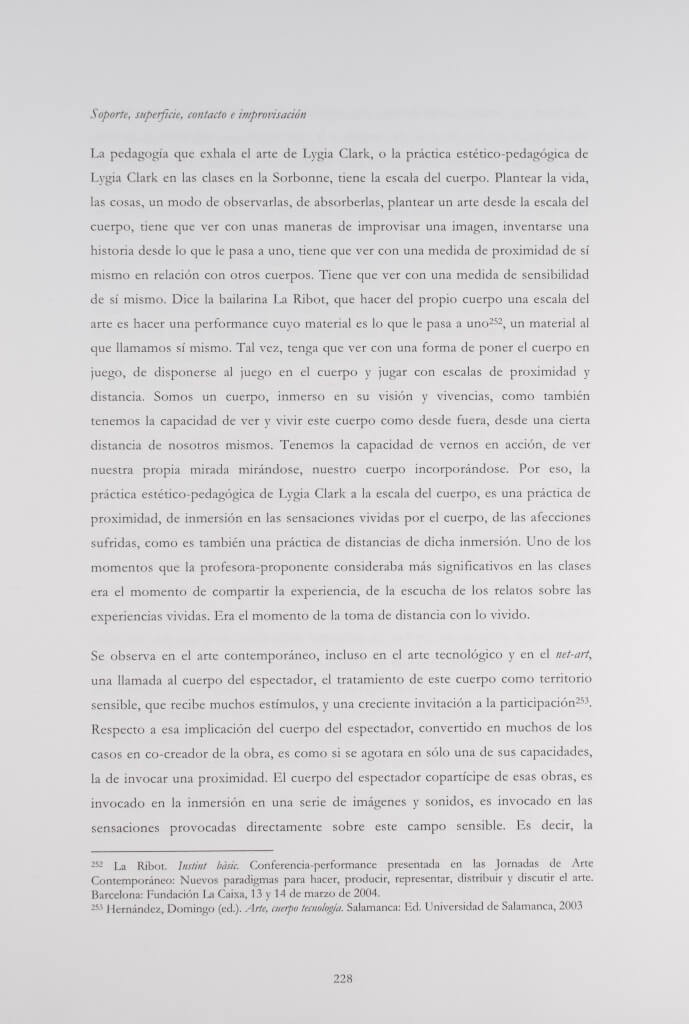 Soporte, superficie, contacto e improvisación

La pedagogía que exhala el arte de Lygia Clark, o la práctica estético-pedagógica de Lygia Clark en las clases en la Sorbonne, tiene la escala del cuerpo. Plantear la vida, las cosas, un modo de observarlas, de absorberlas, plantear un arte desde la escala del cuerpo, tiene que ver con unas maneras de improvisar una imagen, inventarse una historia desde lo que le pasa a uno, tiene que ver con una medida de proximidad de sí mismo en relación con otros cuerpos. Tiene que ver con una medida de sensibilidad de sí mismo. Dice la bailarina La Ribot, que hacer del propio cuerpo una escala del arte es hacer una performance cuyo material es lo que le pasa a uno$^{252}$, un material al que llamamos sí mismo. Tal vez, tenga que ver con una forma de poner el cuerpo en juego, de disponerse al juego en el cuerpo y jugar con escalas de proximidad y distancia. Somos un cuerpo, inmerso en su visión y vivencias, como también tenemos la capacidad de ver y vivir este cuerpo como desde fuera, desde una cierta distancia de nosotros mismos. Tenemos la capacidad de vernos en acción, de ver nuestra propia mirada mirándose, nuestro cuerpo incorporándose. Por eso, la práctica estético-pedagógica de Lygia Clark a la escala del cuerpo, es una práctica de proximidad, de inmersión en las sensaciones vividas por el cuerpo, de las afecciones sufridas, como es también una práctica de distancias de dicha inmersión. Uno de los momentos que la profesora-proponente consideraba más significativos en las clases era el momento de compartir la experiencia, de la escucha de los relatos sobre las experiencias vividas. Era el momento de la toma de distancia con lo vivido.

Se observa en el arte contemporáneo, incluso en el arte tecnológico y en el net-art, una llamada al cuerpo del espectador, el tratamiento de este cuerpo como territorio sensible, que recibe muchos estímulos, y una creciente invitación a la participación$^{253}$. Respecto a esa implicación del cuerpo del espectador, convertido en muchos de los casos en co-creador de la obra, es como si se agotara en sólo una de sus capacidades, la de invocar una proximidad. El cuerpo del espectador copartícipe de esas obras, es invocado en la inmersión en una serie de imágenes y sonidos, es invocado en las sensaciones provocadas directamente sobre este campo sensible. Es decir, la

$^{252}$ La Ribot. Instint bàsic. Conferencia-performance presentada en las Jornadas de Arte Contemporáneo: Nuevos paradigmas para hacer, producir, representar, distribuir y discutir el arte. Barcelona: Fundación La Caixa, 13 y 14 de marzo de 2004.
$^{253}$ Hernández, Domingo (ed.). Arte, cuerpo tecnología. Salamanca: Ed. Universidad de Salamanca, 2003

228